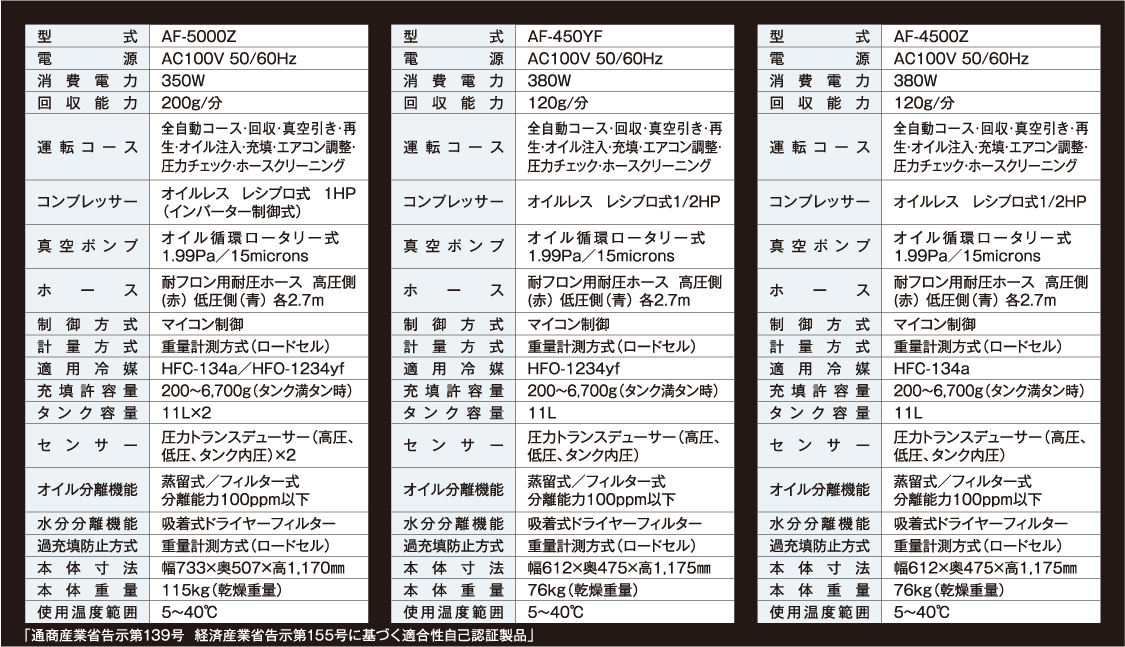 | 型式 | AF-5000Z |
|---|---|
| 電源 | AC100V 50/60Hz |
| 消費電力 | 350W |
| 回収能力 | 200g/分 |
| 運転コース | 全自動コース･回収･真空引き･再生･オイル注入･充填･エアコン調整･圧力チェック･ホースクリーニング |
| コンプレッサー | オイルレス　レシプロ式　1HP（インバーター制御式） |
| 真空ポンプ | オイル循環ロータリー式 1.99Pa／15microns |
| ホース | 耐フロン用耐圧ホース　高圧側（赤）低圧側（青）各2.7m |
| 制御方式 | マイコン制御 |
| 計量方式 | 重量計測方式（ロードセル） |
| 適用冷媒 | HFC-134a／HFO-1234yf |
| 充填許容量 | 200～6,700g（タンク満タン時） |
| タンク容量 | 11L×2 |
| センサー | 圧力トランスデューサー（高圧、低圧、タンク内圧）×2 |
| オイル分離機能 | 蒸留式／フィルター式 分離能力100ppm以下 |
| 水分分離機能 | 吸着式ドライヤーフィルター |
| 過充填防止方式 | 重量計測方式（ロードセル） |
| 本体寸法 | 幅733×奥507×高1,170㎜ |
| 本体重量 | 115kg（乾燥重量） |
| 使用温度範囲 | 5～40℃ |

| 型式 | AF-450YF |
|---|---|
| 電源 | AC100V 50/60Hz |
| 消費電力 | 380W |
| 回収能力 | 120g/分 |
| 運転コース | 全自動コース･回収･真空引き･再生･オイル注入･充填･エアコン調整･圧力チェック･ホースクリーニング |
| コンプレッサー | オイルレス　レシプロ式1/2HP |
| 真空ポンプ | オイル循環ロータリー式 1.99Pa／15microns |
| ホース | 耐フロン用耐圧ホース　高圧側（赤）低圧側（青）各2.7m |
| 制御方式 | マイコン制御 |
| 計量方式 | 重量計測方式（ロードセル） |
| 適用冷媒 | HFO-1234yf |
| 充填許容量 | 200～6,700g（タンク満タン時） |
| タンク容量 | 11L |
| センサー | 圧力トランスデューサー（高圧、低圧、タンク内圧） |
| オイル分離機能 | 蒸留式／フィルター式 分離能力100ppm以下 |
| 水分分離機能 | 吸着式ドライヤーフィルター |
| 過充填防止方式 | 重量計測方式（ロードセル） |
| 本体寸法 | 幅612×奥475×高1,175㎜ |
| 本体重量 | 76kg（乾燥重量） |
| 使用温度範囲 | 5～40℃ |

| 型式 | AF-4500Z |
|---|---|
| 電源 | AC100V 50/60Hz |
| 消費電力 | 380W |
| 回収能力 | 120g/分 |
| 運転コース | 全自動コース･回収･真空引き･再生･オイル注入･充填･エアコン調整･圧力チェック･ホースクリーニング |
| コンプレッサー | オイルレス　レシプロ式1/2HP |
| 真空ポンプ | オイル循環ロータリー式 1.99Pa／15microns |
| ホース | 耐フロン用耐圧ホース　高圧側（赤）低圧側（青）各2.7m |
| 制御方式 | マイコン制御 |
| 計量方式 | 重量計測方式（ロードセル） |
| 適用冷媒 | HFC-134a |
| 充填許容量 | 200～6,700g（タンク満タン時） |
| タンク容量 | 11L |
| センサー | 圧力トランスデューサー（高圧、低圧、タンク内圧） |
| オイル分離機能 | 蒸留式／フィルター式 分離能力100ppm以下 |
| 水分分離機能 | 吸着式ドライヤーフィルター |
| 過充填防止方式 | 重量計測方式（ロードセル） |
| 本体寸法 | 幅612×奥475×高1,175㎜ |
| 本体重量 | 76kg（乾燥重量） |
| 使用温度範囲 | 5～40℃ |

「通商産業省告示第139号　経済産業省告示第155号に基づく適合性自己認証製品」